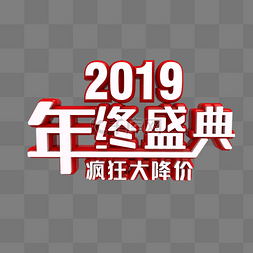 2019
年终盛典
疯狂大降价